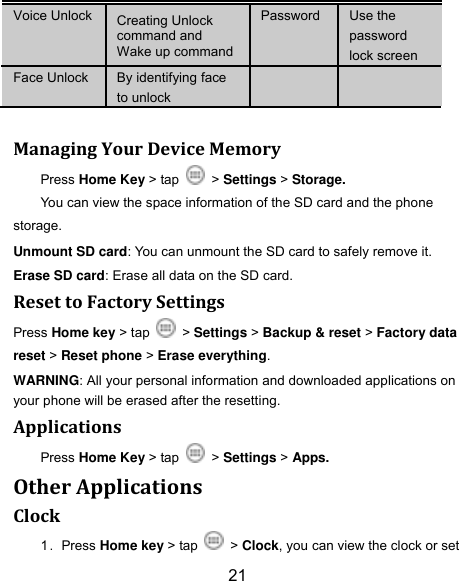 | Voice Unlock | Creating Unlock command and Wake up command | Password | Use the password lock screen |
|---|---|---|---|
| Face Unlock | By identifying face to unlock | | |

Managing Your Device Memory

Press Home Key > tap > Settings > Storage.

You can view the space information of the SD card and the phone storage.

Unmount SD card: You can unmount the SD card to safely remove it.

Erase SD card: Erase all data on the SD card.

Reset to Factory Settings

Press Home key > tap > Settings > Backup & reset > Factory data reset > Reset phone > Erase everything.

WARNING: All your personal information and downloaded applications on your phone will be erased after the resetting.

Applications

Press Home Key > tap > Settings > Apps.

Other Applications

Clock

1. Press Home key > tap > Clock, you can view the clock or set

21